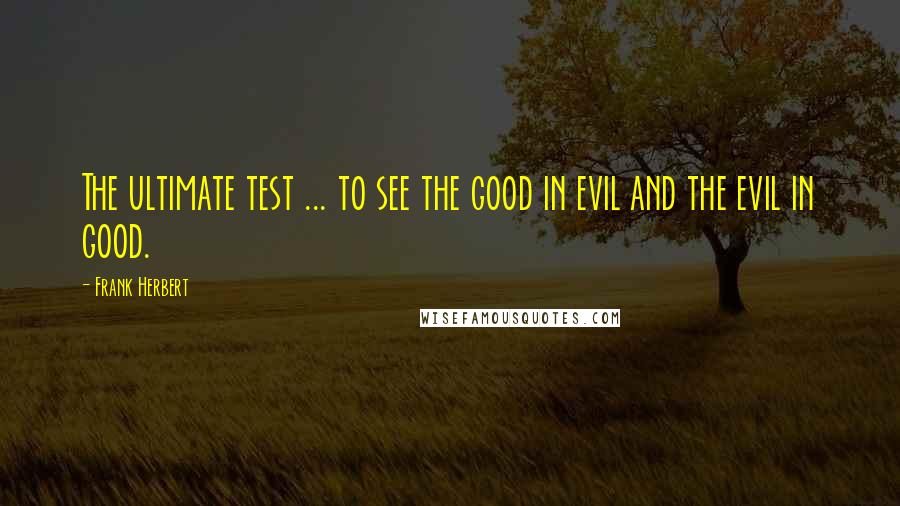 The ultimate test ... to see the good in evil and the evil in good.

- Frank Herbert

WISEFAMOUSQUOTES.COM